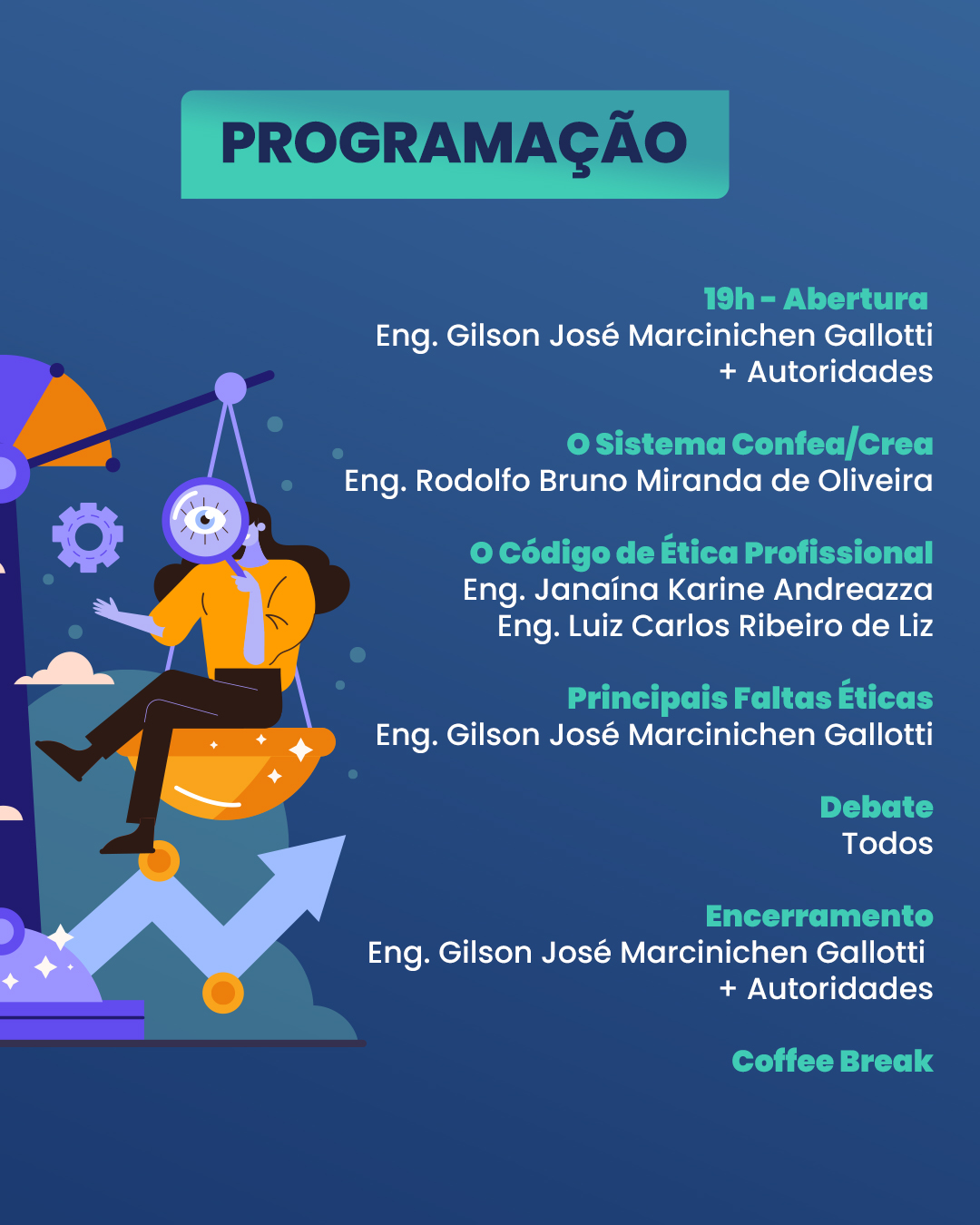 PROGRAMAÇÃO

19h - Abertura
Eng. Gilson José Marcinichen Gallotti
+ Autoridades

O Sistema Confea/Crea
Eng. Rodolfo Bruno Miranda de Oliveira

O Código de Ética Profissional
Eng. Janaína Karine Andreazza
Eng. Luiz Carlos Ribeiro de Liz

Principais Faltas Éticas
Eng. Gilson José Marcinichen Gallotti

Debate
Todos

Encerramento
Eng. Gilson José Marcinichen Gallotti
+ Autoridades

Coffee Break